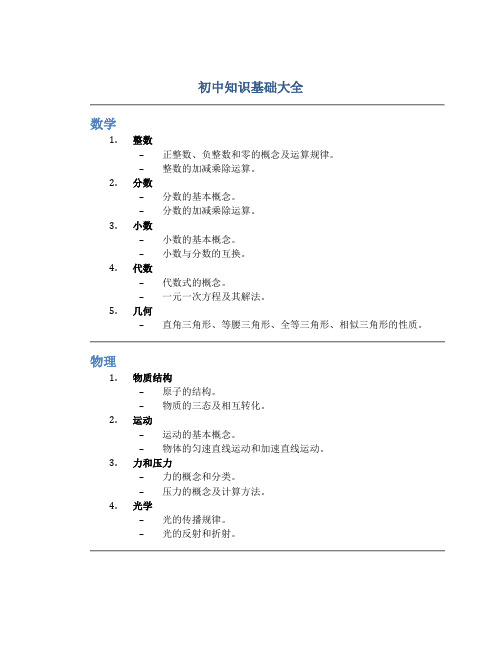 初中知识基础大全

数学

1. 整数
– 正整数、负整数和零的概念及运算规律。
– 整数的加减乘除运算。

2. 分数
– 分数的基本概念。
– 分数的加减乘除运算。

3. 小数
– 小数的基本概念。
– 小数与分数的互换。

4. 代数
– 代数式的概念。
– 一元一次方程及其解法。

5. 几何
– 直角三角形、等腰三角形、全等三角形、相似三角形的性质。

物理

1. 物质结构
– 原子的结构。
– 物质的三态及相互转化。

2. 运动
– 运动的基本概念。
– 物体的匀速直线运动和加速直线运动。

3. 力和压力
– 力的概念和分类。
– 压力的概念及计算方法。

4. 光学
– 光的传播规律。
– 光的反射和折射。